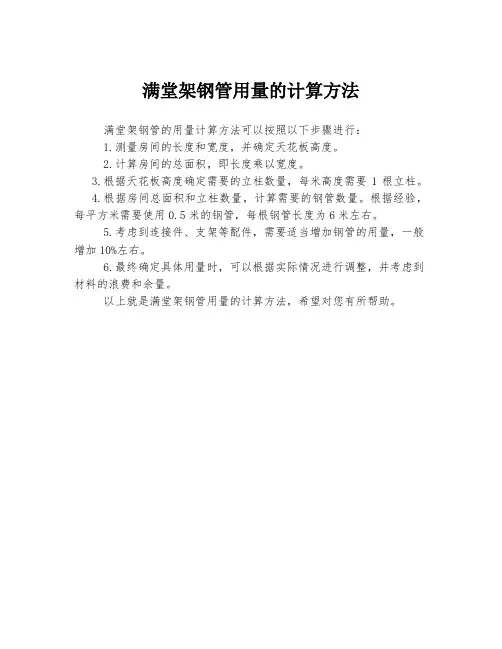 满堂架钢管用量的计算方法

满堂架钢管的用量计算方法可以按照以下步骤进行：

1.测量房间的长度和宽度，并确定天花板高度。

2.计算房间的总面积，即长度乘以宽度。

3.根据天花板高度确定需要的立柱数量，每米高度需要 1 根立柱。

4.根据房间总面积和立柱数量，计算需要的钢管数量。根据经验，每平方米需要使用 0.5 米的钢管，每根钢管长度为 6 米左右。

5.考虑到连接件、支架等配件，需要适当增加钢管的用量，一般增加 10%左右。

6.最终确定具体用量时，可以根据实际情况进行调整，并考虑到材料的浪费和余量。

以上就是满堂架钢管用量的计算方法，希望对您有所帮助。